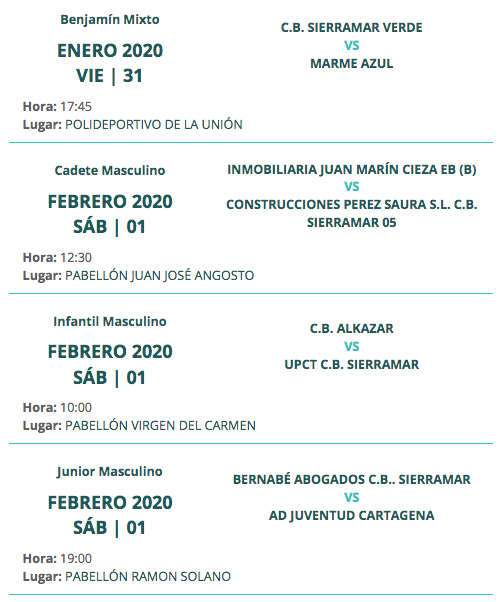 Benjamín Mixto

ENERO 2020
VIE | 31

C.B. SIERRAMAR VERDE
VS
MARME AZUL

Hora: 17:45
Lugar: POLIDEPORTIVO DE LA UNIÓN

Cadete Masculino

FEBRERO 2020
SÁB | 01

INMOBILIARIA JUAN MARÍN CIEZA EB (B)
VS
CONSTRUCCIONES PEREZ SAURA S.L. C.B. SIERRAMAR 05

Hora: 12:30
Lugar: PABELLÓN JUAN JOSÉ ANGOSTO

Infantil Masculino

FEBRERO 2020
SÁB | 01

C.B. ALKAZAR
VS
UPCT C.B. SIERRAMAR

Hora: 10:00
Lugar: PABELLÓN VIRGEN DEL CARMEN

Junior Masculino

FEBRERO 2020
SÁB | 01

BERNABÉ ABOGADOS C.B.. SIERRAMAR
VS
AD JUVENTUD CARTAGENA

Hora: 19:00
Lugar: PABELLÓN RAMON SOLANO